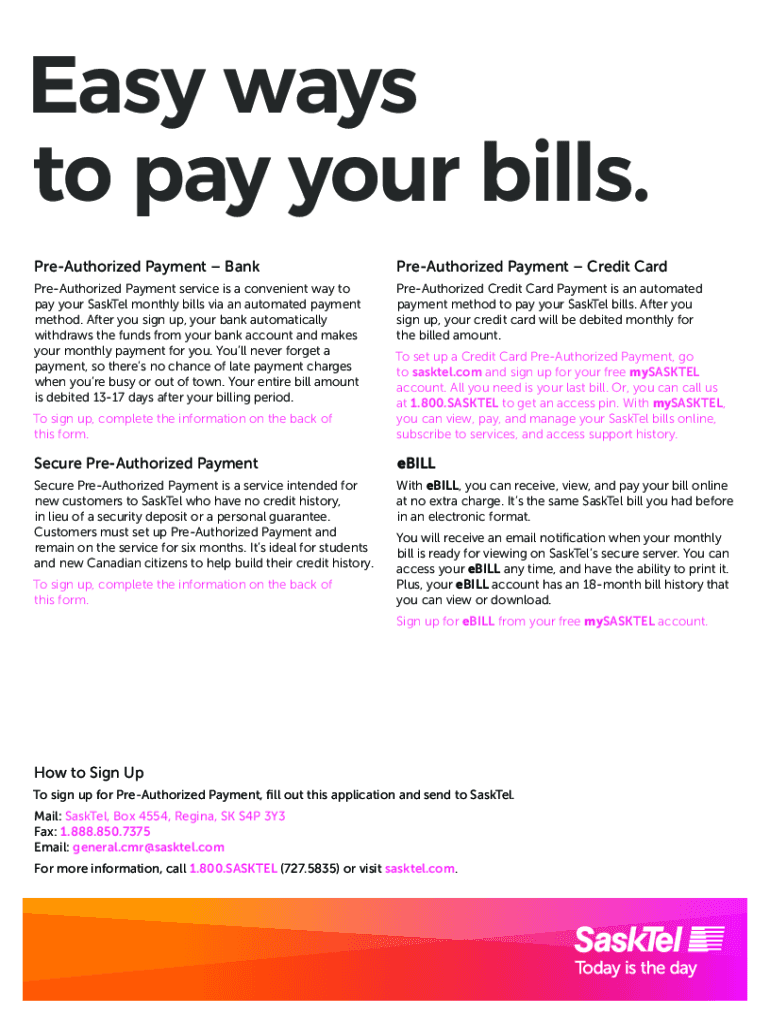 Easy ways to pay your bills.

Pre-Authorized Payment – Bank

Pre-Authorized Payment service is a convenient way to pay your SaskTel monthly bills via an automated payment method. After you sign up, your bank automatically withdraws the funds from your bank account and makes your monthly payment for you. You'll never forget a payment, so there's no chance of late payment charges when you're busy or out of town. Your entire bill amount is debited 13-17 days after your billing period.

To sign up, complete the information on the back of this form.

Secure Pre-Authorized Payment

Secure Pre-Authorized Payment is a service intended for new customers to SaskTel who have no credit history, in lieu of a security deposit or a personal guarantee. Customers must set up Pre-Authorized Payment and remain on the service for six months. It's ideal for students and new Canadian citizens to help build their credit history.

To sign up, complete the information on the back of this form.

Pre-Authorized Payment – Credit Card

Pre-Authorized Credit Card Payment is an automated payment method to pay your SaskTel bills. After you sign up, your credit card will be debited monthly for the billed amount.

To set up a Credit Card Pre-Authorized Payment, go to sasktel.com and sign up for your free mySASKTEL account. All you need is your last bill. Or, you can call us at 1.800.SASKTEL to get an access pin. With mySASKTEL, you can view, pay, and manage your SaskTel bills online, subscribe to services, and access support history.

eBILL

With eBILL, you can receive, view, and pay your bill online at no extra charge. It's the same SaskTel bill you had before in an electronic format.

You will receive an email notification when your monthly bill is ready for viewing on SaskTel's secure server. You can access your eBILL any time, and have the ability to print it. Plus, your eBILL account has an 18-month bill history that you can view or download.

Sign up for eBILL from your free mySASKTEL account.

How to Sign Up

To sign up for Pre-Authorized Payment, fill out this application and send to SaskTel.

Mail: SaskTel, Box 4554, Regina, SK S4P 3Y3
Fax: 1.888.850.7375
Email: general.cmr@sasktel.com

For more information, call 1.800.SASKTEL (727.5835) or visit sasktel.com.

SaskTel
Today is the day